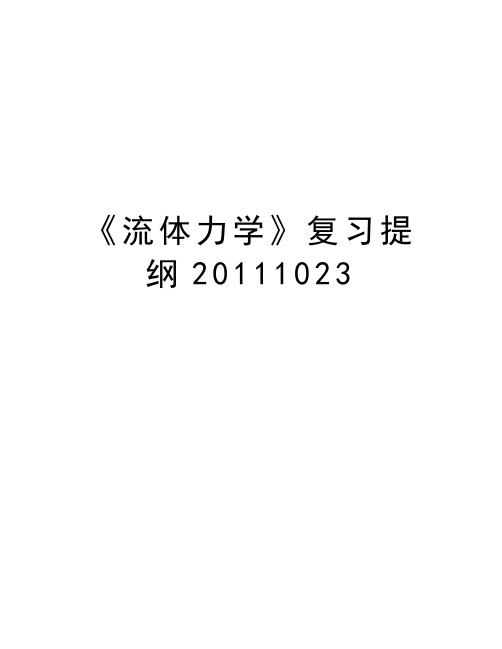 《流体力学》复习提纲 20111023